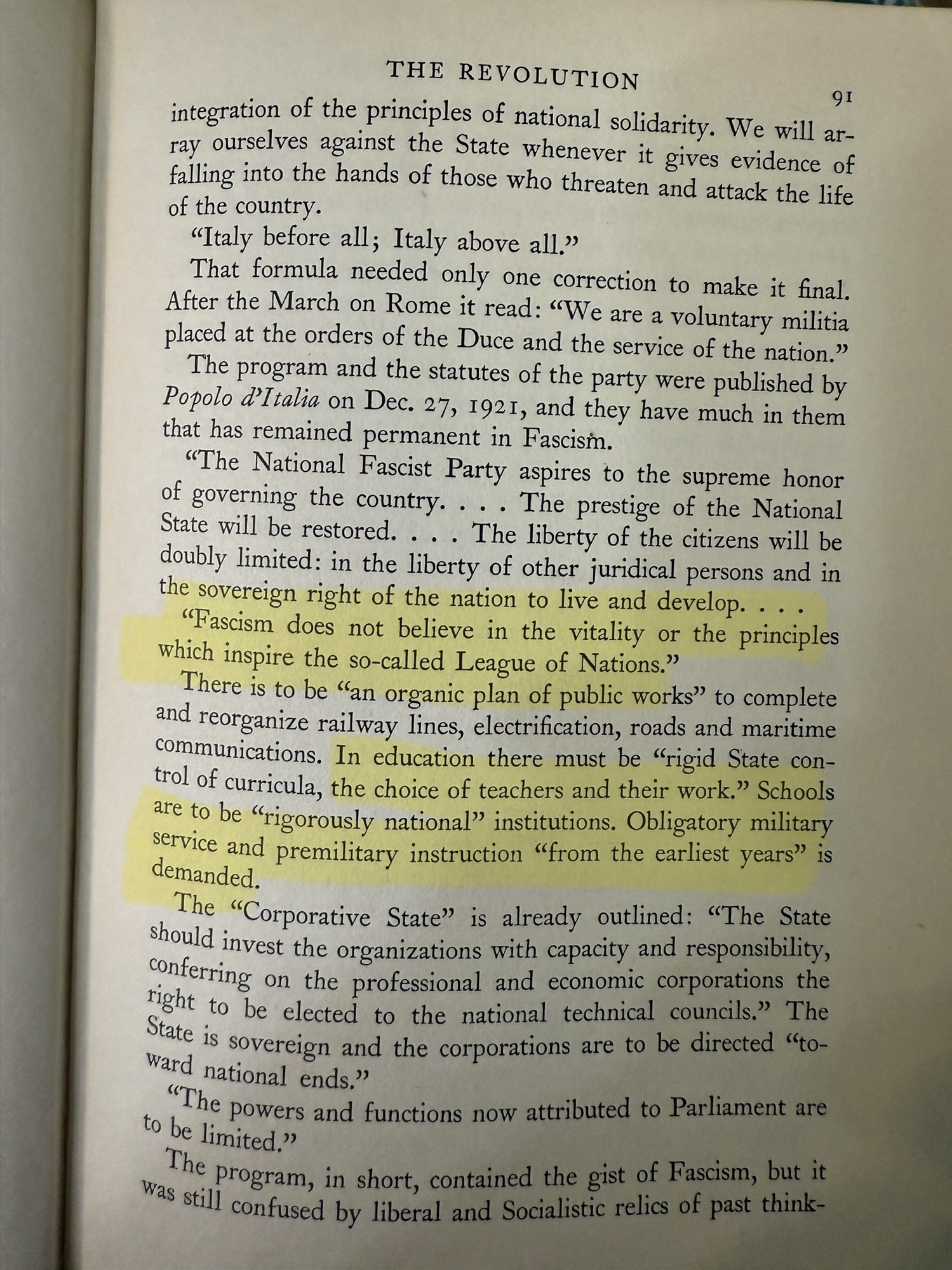 THE REVOLUTION

91

integration of the principles of national solidarity. We will array ourselves against the State whenever it gives evidence of falling into the hands of those who threaten and attack the life of the country.

"Italy before all; Italy above all."

That formula needed only one correction to make it final. After the March on Rome it read: "We are a voluntary militia placed at the orders of the Duce and the service of the nation."

The program and the statutes of the party were published by Popolo d'Italia on Dec. 27, 1921, and they have much in them that has remained permanent in Fascism.

"The National Fascist Party aspires to the supreme honor of governing the country. . . . The prestige of the National State will be restored. . . . The liberty of the citizens will be doubly limited: in the liberty of other juridical persons and in the sovereign right of the nation to live and develop. . . .

"Fascism does not believe in the vitality or the principles which inspire the so-called League of Nations."

There is to be "an organic plan of public works" to complete and reorganize railway lines, electrification, roads and maritime communications. In education there must be "rigid State control of curricula, the choice of teachers and their work." Schools are to be "rigorously national" institutions. Obligatory military service and premilitary instruction "from the earliest years" is demanded.

The "Corporative State" is already outlined: "The State should invest the organizations with capacity and responsibility, conferring on the professional and economic corporations the right to be elected to the national technical councils." The State is sovereign and the corporations are to be directed "toward national ends."

"The powers and functions now attributed to Parliament are to be limited."

The program, in short, contained the gist of Fascism, but it was still confused by liberal and Socialistic relics of past think-